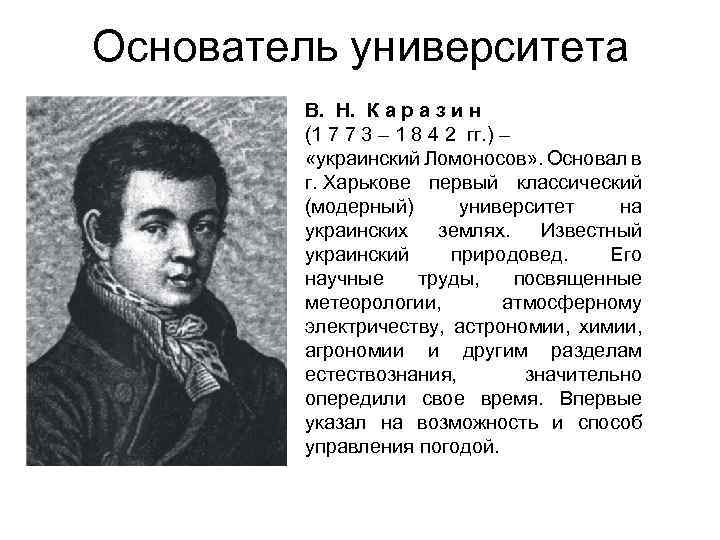 Основатель университета

В. Н. Каразин (1773 – 1842 гг.) – «украинский Ломоносов». Основал в г. Харькове первый классический (модерный) университет на украинских землях. Известный украинский природовед. Его научные труды, посвященные метеорологии, атмосферному электричеству, астрономии, химии, агрономии и другим разделам естествознания, значительно опередили свое время. Впервые указал на возможность и способ управления погодой.